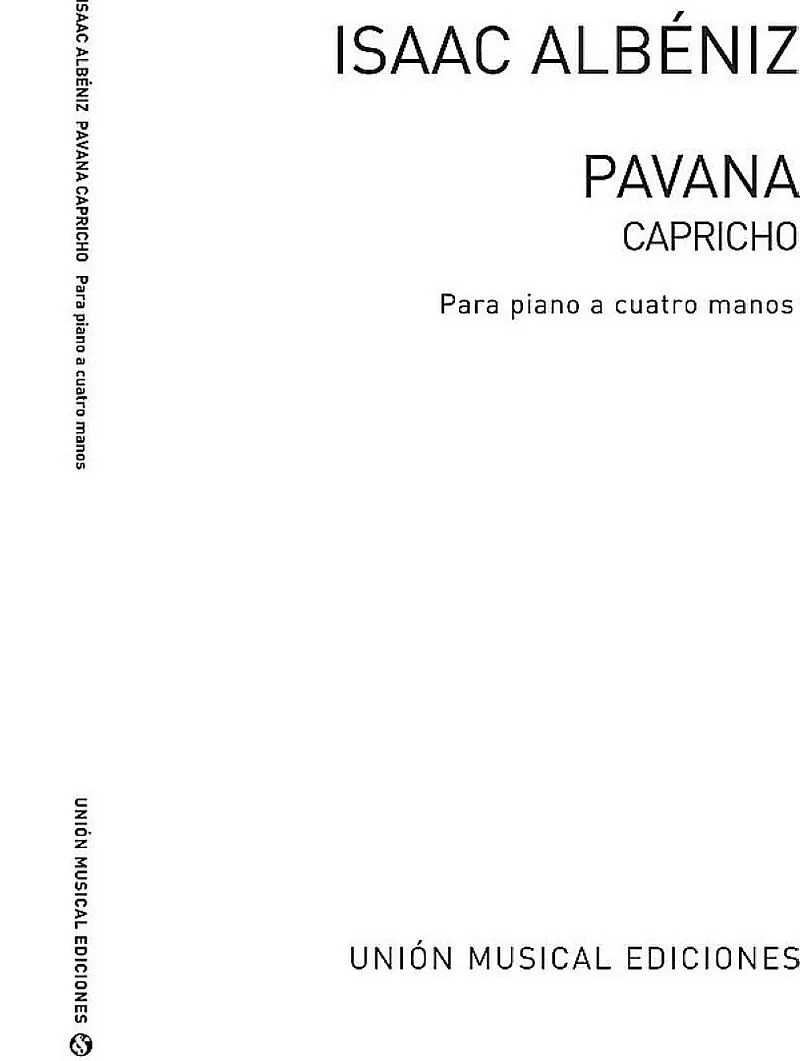 ISAAC ALBÉNIZ

PAVANA
CAPRICHO

Para piano a cuatro manos

UNIÓN MUSICAL EDICIONES

ISAAC ALBÉNIZ PAVANA CAPRICHO Para piano a cuatro manos

UNIÓN MUSICAL EDICIONES